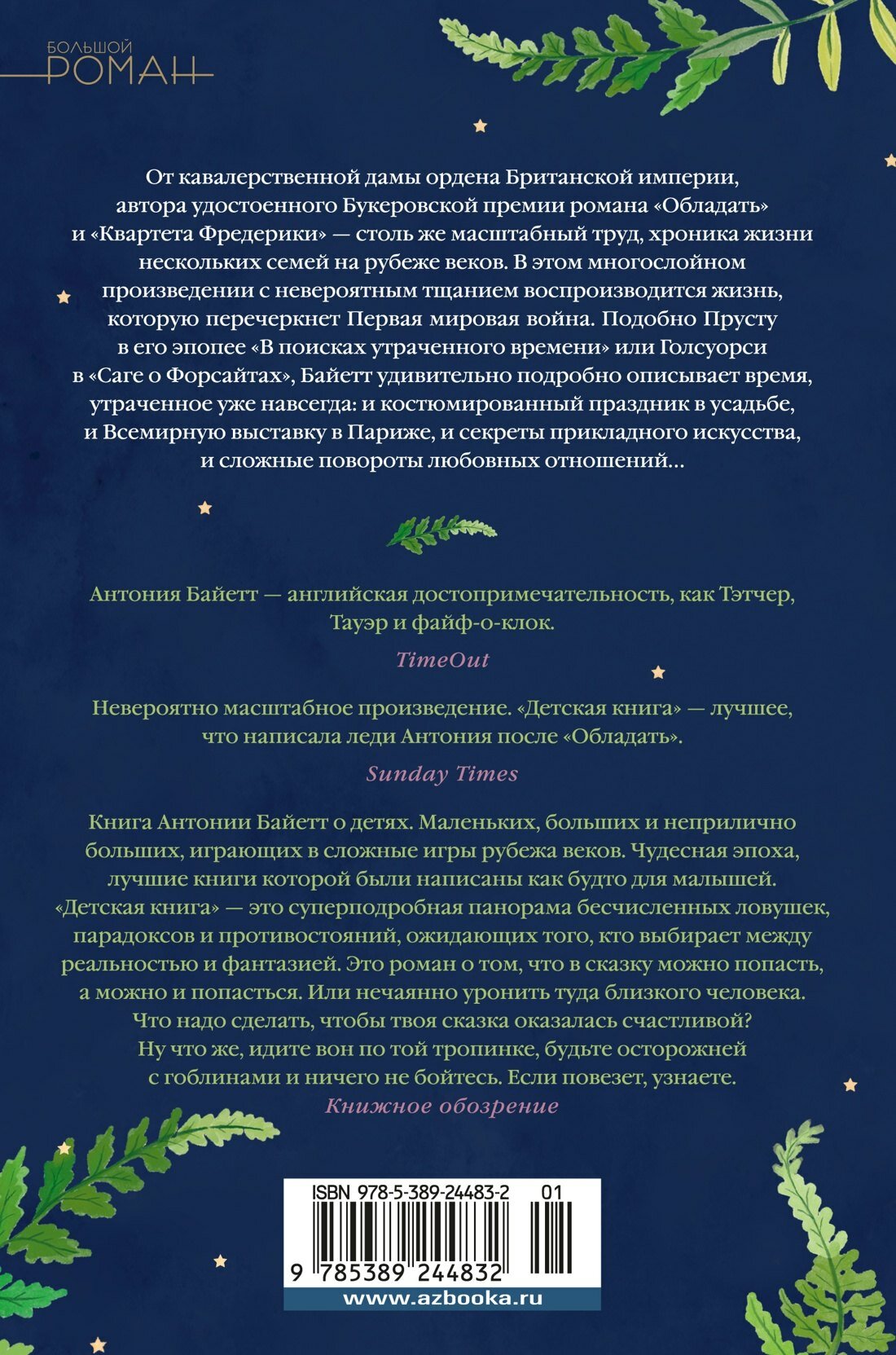 БОЛЬШОЙ
РОМАН

От кавалерственной дамы ордена Британской империи, автора удостоенного Букеровской премии романа «Обладать» и «Квартета Фредерики» — столь же масштабный труд, хроника жизни нескольких семей на рубеже веков. В этом многослойном произведении с невероятным тщанием воспроизводится жизнь, которую перечеркнет Первая мировая война. Подобно Прусту в его эпопее «В поисках утраченного времени» или Голсуорси в «Саге о Форсайтах», Байетт удивительно подробно описывает время, утраченное уже навсегда: и костюмированный праздник в усадьбе, и Всемирную выставку в Париже, и секреты прикладного искусства, и сложные повороты любовных отношений...

Антония Байетт — английская достопримечательность, как Тэтчер, Тауэр и файф-о-клок.

TimeOut

Невероятно масштабное произведение. «Детская книга» — лучшее, что написала леди Антония после «Обладать».

Sunday Times

Книга Антонии Байетт о детях. Маленьких, больших и неприлично больших, играющих в сложные игры рубежа веков. Чудесная эпоха, лучшие книги которой были написаны как будто для малышей. «Детская книга» — это суперподробная панорама бесчисленных ловушек, парадоксов и противостояний, ожидающих того, кто выбирает между реальностью и фантазией. Это роман о том, что в сказку можно попасть, а можно и попасться. Или нечаянно уронить туда близкого человека. Что надо сделать, чтобы твоя сказка оказалась счастливой? Ну что же, идите вон по той тропинке, будьте осторожней с гоблинами и ничего не бойтесь. Если повезет, узнаете.

Книжное обозрение

ISBN 978-5-389-24483-2 01

9 785389 244832

www.azbooka.ru